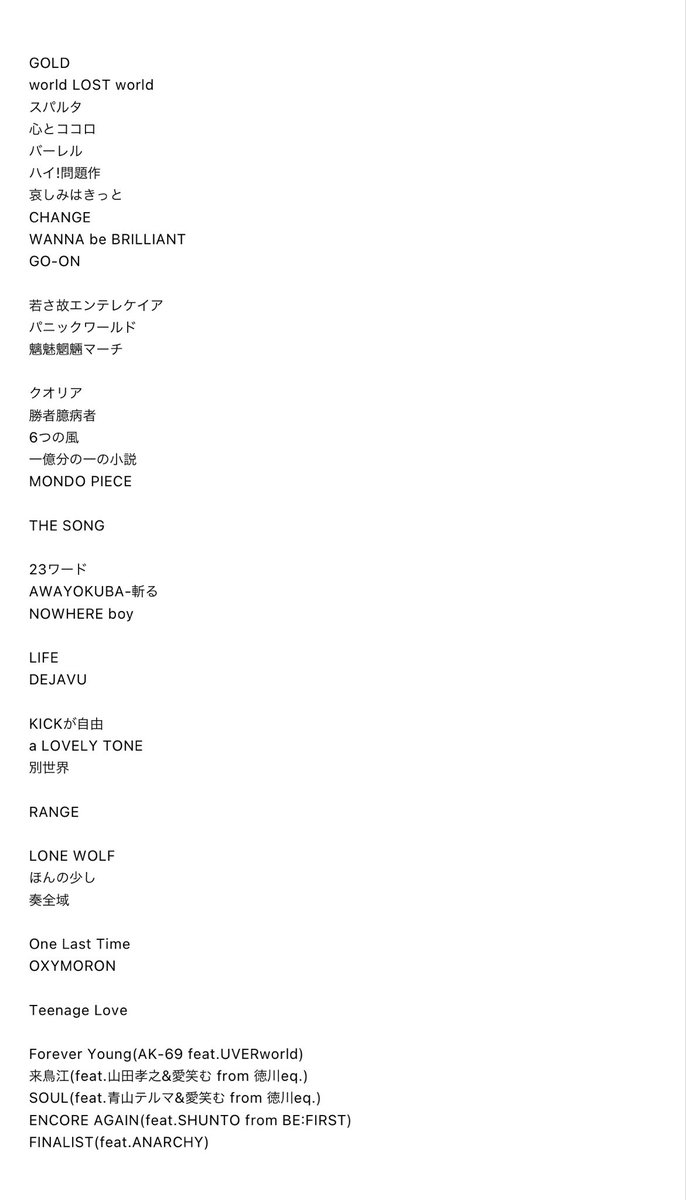 GOLD
world LOST world
スパルタ
心とココロ
バーレル
ハイ!問題作
哀しみはきっと
CHANGE
WANNA be BRILLIANT
GO-ON

若さ故エンテレケイア
パニックワールド
魑魅魍魎マーチ

クオリア
勝者臆病者
6つの風
一億分の一の小説
MONDO PIECE

THE SONG

23ワード
AWAYOKUBA-斬る
NOWHERE boy

LIFE
DEJAVU

KICKが自由
a LOVELY TONE
別世界

RANGE

LONE WOLF
ほんの少し
奏全域

One Last Time
OXYMORON

Teenage Love

Forever Young(AK-69 feat.UVERworld)
来鳥江(feat.山田孝之&愛笑む from 徳川eq.)
SOUL(feat.青山テルマ&愛笑む from 徳川eq.)
ENCORE AGAIN(feat.SHUNTO from BE:FIRST)
FINALIST(feat.ANARCHY)